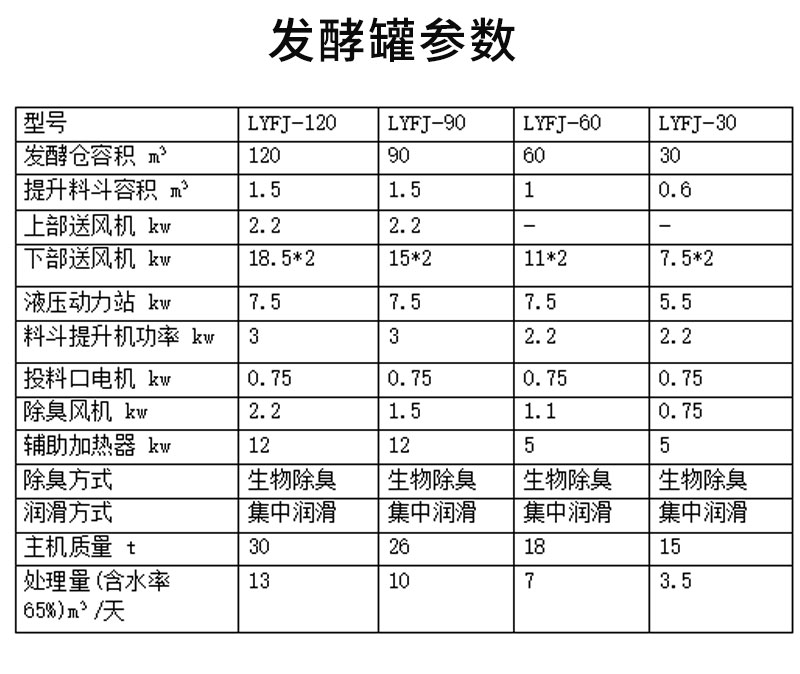 发酵罐参数

| 型号 | LYFJ-120 | LYFJ-90 | LYFJ-60 | LYFJ-30 |
|---|---|---|---|---|
| 发酵仓容积 $m^3$ | 120 | 90 | 60 | 30 |
| 提升料斗容积 $m^3$ | 1.5 | 1.5 | 1 | 0.6 |
| 上部送风机 kw | 2.2 | 2.2 | - | - |
| 下部送风机 kw | 18.5*2 | 15*2 | 11*2 | 7.5*2 |
| 液压动力站 kw | 7.5 | 7.5 | 7.5 | 5.5 |
| 料斗提升机功率 kw | 3 | 3 | 2.2 | 2.2 |
| 投料口电机 kw | 0.75 | 0.75 | 0.75 | 0.75 |
| 除臭风机 kw | 2.2 | 1.5 | 1.1 | 0.75 |
| 辅助加热器 kw | 12 | 12 | 5 | 5 |
| 除臭方式 | 生物除臭 | 生物除臭 | 生物除臭 | 生物除臭 |
| 润滑方式 | 集中润滑 | 集中润滑 | 集中润滑 | 集中润滑 |
| 主机质量 t | 30 | 26 | 18 | 15 |
| 处理量(含水率65%)$m^3$/天 | 13 | 10 | 7 | 3.5 |